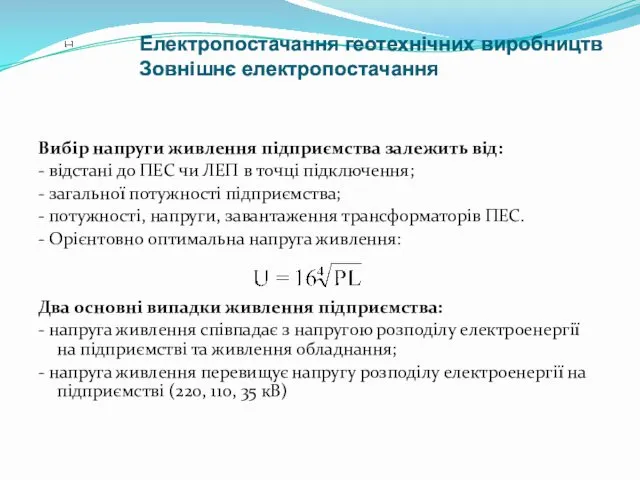 Електропостачання геотехнічних виробництв
Зовнішнє електропостачання

Вибір напруги живлення підприємства залежить від:
- відстані до ПЕС чи ЛЕП в точці підключення;
- загальної потужності підприємства;
- потужності, напруги, завантаження трансформаторів ПЕС.
- Орієнтовно оптимальна напруга живлення:

$U = 16\sqrt[4]{PL}$

Два основні випадки живлення підприємства:
- напруга живлення співпадає з напругою розподілу електроенергії на підприємстві та живлення обладнання;
- напруга живлення перевищує напругу розподілу електроенергії на підприємстві (220, 110, 35 кВ)